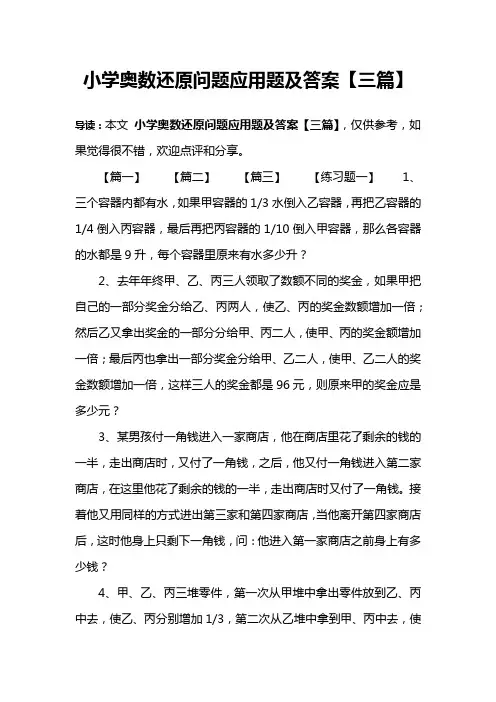 小学奥数还原问题应用题及答案【三篇】

导读：本文 小学奥数还原问题应用题及答案【三篇】，仅供参考，如果觉得很不错，欢迎点评和分享。

【篇一】 【篇二】 【篇三】 【练习题一】 1、三个容器内都有水，如果甲容器的 1/3 水倒入乙容器，再把乙容器的 1/4 倒入丙容器，最后再把丙容器的 1/10 倒入甲容器，那么各容器的水都是 9 升，每个容器里原来有水多少升？

2、去年年终甲、乙、丙三人领取了数额不同的奖金，如果甲把自己的一部分奖金分给乙、丙两人，使乙、丙的奖金数额增加一倍；然后乙又拿出奖金的一部分分给甲、丙二人，使甲、丙的奖金额增加一倍；最后丙也拿出一部分奖金分给甲、乙二人，使甲、乙二人的奖金数额增加一倍，这样三人的奖金都是 96 元，则原来甲的奖金应是多少元？

3、某男孩付一角钱进入一家商店，他在商店里花了剩余的钱的一半，走出商店时，又付了一角钱，之后，他又付一角钱进入第二家商店，在这里他花了剩余的钱的一半，走出商店时又付了一角钱。接着他又用同样的方式进出第三家和第四家商店，当他离开第四家商店后，这时他身上只剩下一角钱，问：他进入第一家商店之前身上有多少钱？

4、甲、乙、丙三堆零件，第一次从甲堆中拿出零件放到乙、丙中去，使乙、丙分别增加 1/3，第二次从乙堆中拿到甲、丙中去，使